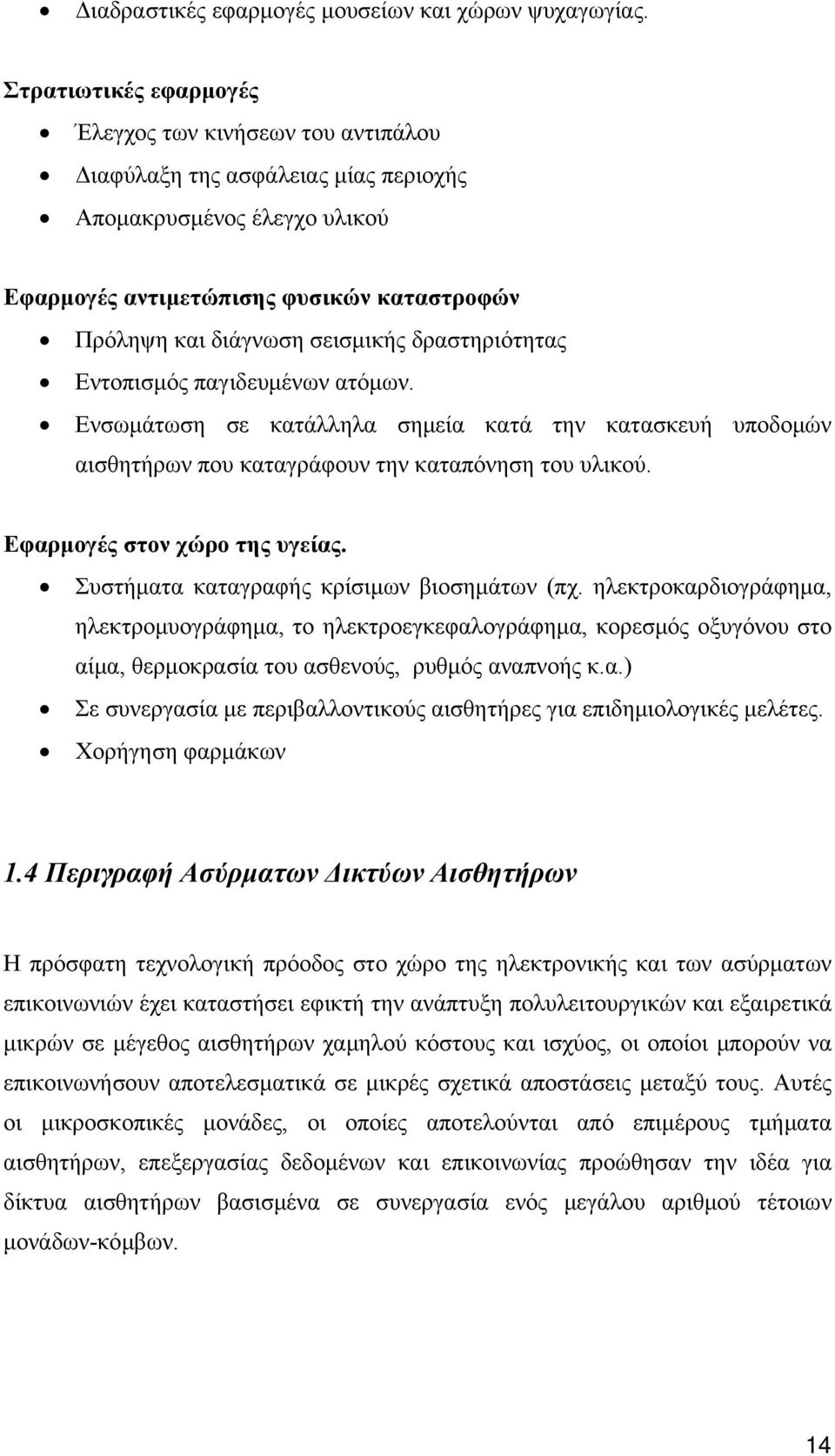 • Διαδραστικές εφαρμογές μουσείων και χώρων ψυχαγωγίας.

Στρατιωτικές εφαρμογές

• Έλεγχος των κινήσεων του αντιπάλου
• Διαφύλαξη της ασφάλειας μίας περιοχής
• Απομακρυσμένος έλεγχο υλικού

Εφαρμογές αντιμετώπισης φυσικών καταστροφών

• Πρόληψη και διάγνωση σεισμικής δραστηριότητας
• Εντοπισμός παγιδευμένων ατόμων.
• Ενσωμάτωση σε κατάλληλα σημεία κατά την κατασκευή υποδομών αισθητήρων που καταγράφουν την καταπόνηση του υλικού.

Εφαρμογές στον χώρο της υγείας.

• Συστήματα καταγραφής κρίσιμων βιοσημάτων (πχ. ηλεκτροκαρδιογράφημα, ηλεκτρομυογράφημα, το ηλεκτροεγκεφαλογράφημα, κορεσμός οξυγόνου στο αίμα, θερμοκρασία του ασθενούς, ρυθμός αναπνοής κ.α.)
• Σε συνεργασία με περιβαλλοντικούς αισθητήρες για επιδημιολογικές μελέτες.
• Χορήγηση φαρμάκων

1.4 Περιγραφή Ασύρματων Δικτύων Αισθητήρων

Η πρόσφατη τεχνολογική πρόοδος στο χώρο της ηλεκτρονικής και των ασύρματων επικοινωνιών έχει καταστήσει εφικτή την ανάπτυξη πολυλειτουργικών και εξαιρετικά μικρών σε μέγεθος αισθητήρων χαμηλού κόστους και ισχύος, οι οποίοι μπορούν να επικοινωνήσουν αποτελεσματικά σε μικρές σχετικά αποστάσεις μεταξύ τους. Αυτές οι μικροσκοπικές μονάδες, οι οποίες αποτελούνται από επιμέρους τμήματα αισθητήρων, επεξεργασίας δεδομένων και επικοινωνίας προώθησαν την ιδέα για δίκτυα αισθητήρων βασισμένα σε συνεργασία ενός μεγάλου αριθμού τέτοιων μονάδων-κόμβων.

14